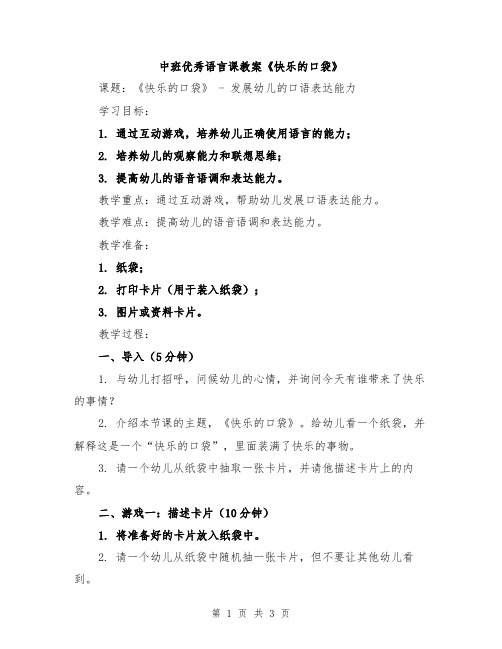 中班优秀语言课教案《快乐的口袋》

课题：《快乐的口袋》 - 发展幼儿的口语表达能力

学习目标：

1. 通过互动游戏，培养幼儿正确使用语言的能力；

2. 培养幼儿的观察能力和联想思维；

3. 提高幼儿的语音语调和表达能力。

教学重点：通过互动游戏，帮助幼儿发展口语表达能力。

教学难点：提高幼儿的语音语调和表达能力。

教学准备：

1. 纸袋；

2. 打印卡片（用于装入纸袋）；

3. 图片或资料卡片。

教学过程：

一、导入（5分钟）

1. 与幼儿打招呼，问候幼儿的心情，并询问今天有谁带来了快乐的事情？

2. 介绍本节课的主题，《快乐的口袋》。给幼儿看一个纸袋，并解释这是一个“快乐的口袋”，里面装满了快乐的事物。

3. 请一个幼儿从纸袋中抽取一张卡片，并请他描述卡片上的内容。

二、游戏一：描述卡片（10分钟）

1. 将准备好的卡片放入纸袋中。

2. 请一个幼儿从纸袋中随机抽一张卡片，但不要让其他幼儿看到。

第 1 页 共 3 页